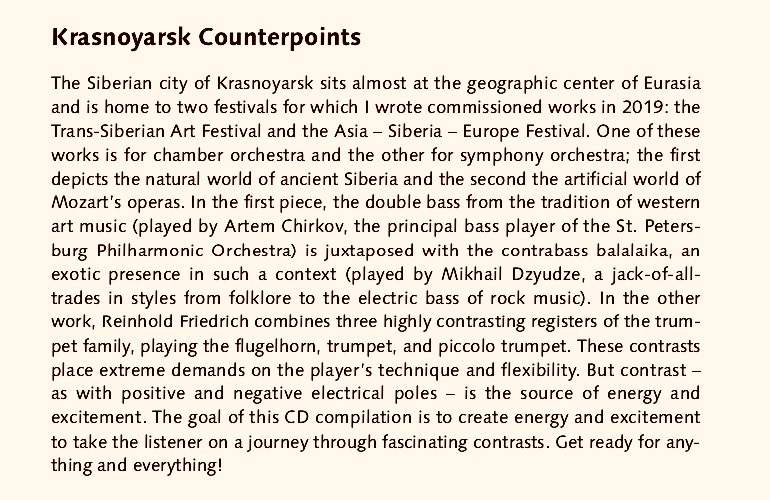 Krasnoyarsk Counterpoints

The Siberian city of Krasnoyarsk sits almost at the geographic center of Eurasia and is home to two festivals for which I wrote commissioned works in 2019: the Trans-Siberian Art Festival and the Asia – Siberia – Europe Festival. One of these works is for chamber orchestra and the other for symphony orchestra; the first depicts the natural world of ancient Siberia and the second the artificial world of Mozart's operas. In the first piece, the double bass from the tradition of western art music (played by Artem Chirkov, the principal bass player of the St. Petersburg Philharmonic Orchestra) is juxtaposed with the contrabass balalaika, an exotic presence in such a context (played by Mikhail Dzyudze, a jack-of-all-trades in styles from folklore to the electric bass of rock music). In the other work, Reinhold Friedrich combines three highly contrasting registers of the trumpet family, playing the flugelhorn, trumpet, and piccolo trumpet. These contrasts place extreme demands on the player's technique and flexibility. But contrast – as with positive and negative electrical poles – is the source of energy and excitement. The goal of this CD compilation is to create energy and excitement to take the listener on a journey through fascinating contrasts. Get ready for anything and everything!